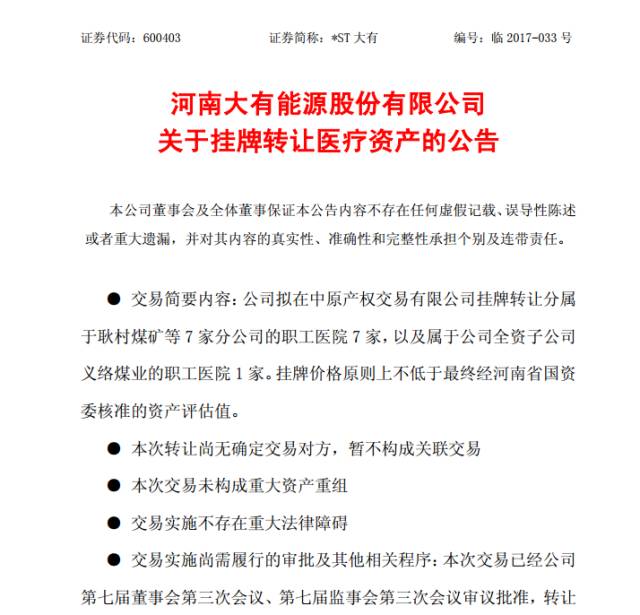 证券代码：600403　　　　证券简称：*ST 大有　　　　编号：临 2017-033 号

河南大有能源股份有限公司
关于挂牌转让医疗资产的公告

本公司董事会及全体董事保证本公告内容不存在任何虚假记载、误导性陈述或者重大遗漏，并对其内容的真实性、准确性和完整性承担个别及连带责任。

● 交易简要内容：公司拟在中原产权交易有限公司挂牌转让分属于耿村煤矿等 7 家分公司的职工医院 7 家，以及属于公司全资子公司义络煤业的职工医院 1 家。挂牌价格原则上不低于最终经河南省国资委核准的资产评估值。

● 本次转让尚无确定交易对方，暂不构成关联交易

● 本次交易未构成重大资产重组

● 交易实施不存在重大法律障碍

● 交易实施尚需履行的审批及其他相关程序：本次交易已经公司第七届董事会第三次会议、第七届监事会第三次会议审议批准，转让